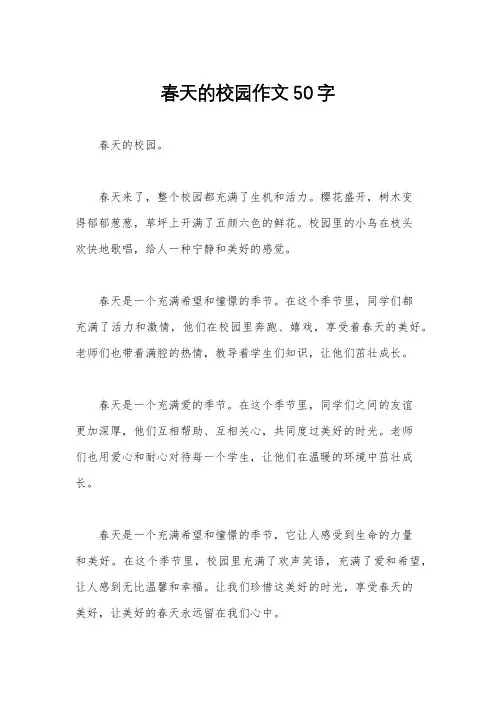 春天的校园作文50字

春天的校园。

春天来了，整个校园都充满了生机和活力。樱花盛开，树木变得郁郁葱葱，草坪上开满了五颜六色的鲜花。校园里的小鸟在枝头欢快地歌唱，给人一种宁静和美好的感觉。

春天是一个充满希望和憧憬的季节。在这个季节里，同学们都充满了活力和激情，他们在校园里奔跑、嬉戏，享受着春天的美好。老师们也带着满腔的热情，教导着学生们知识，让他们茁壮成长。

春天是一个充满爱的季节。在这个季节里，同学们之间的友谊更加深厚，他们互相帮助、互相关心，共同度过美好的时光。老师们也用爱心和耐心对待每一个学生，让他们在温暖的环境中茁壮成长。

春天是一个充满希望和憧憬的季节，它让人感受到生命的力量和美好。在这个季节里，校园里充满了欢声笑语，充满了爱和希望，让人感到无比温馨和幸福。让我们珍惜这美好的时光，享受春天的美好，让美好的春天永远留在我们心中。